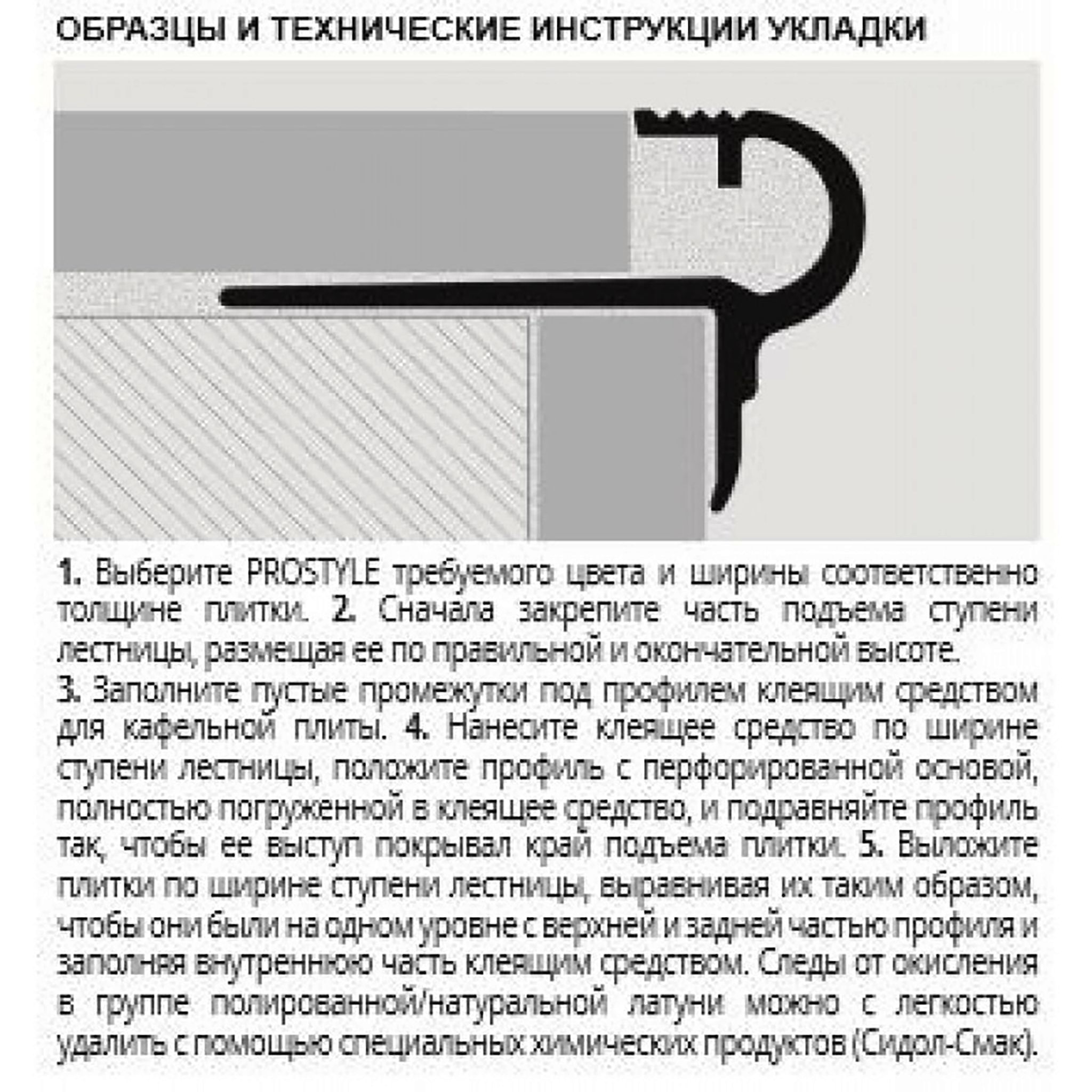 ОБРАЗЦЫ И ТЕХНИЧЕСКИЕ ИНСТРУКЦИИ УКЛАДКИ

1. Выберите PROSTYLE требуемого цвета и ширины соответственно толщине плитки. 2. Сначала закрепите часть подъема ступени лестницы, размещая ее по правильной и окончательной высоте.
3. Заполните пустые промежутки под профилем клеящим средством для кафельной плиты. 4. Нанесите клеящее средство по ширине ступени лестницы, положите профиль с перфорированной основой, полностью погруженной в клеящее средство, и подравняйте профиль так, чтобы ее выступ покрывал край подъема плитки. 5. Выложите плитки по ширине ступени лестницы, выравнивая их таким образом, чтобы они были на одном уровне с верхней и задней частью профиля и заполняя внутреннюю часть клеящим средством. Следы от окисления в группе полированной/натуральной латуни можно с легкостью удалить с помощью специальных химических продуктов (Сидол-Смак).